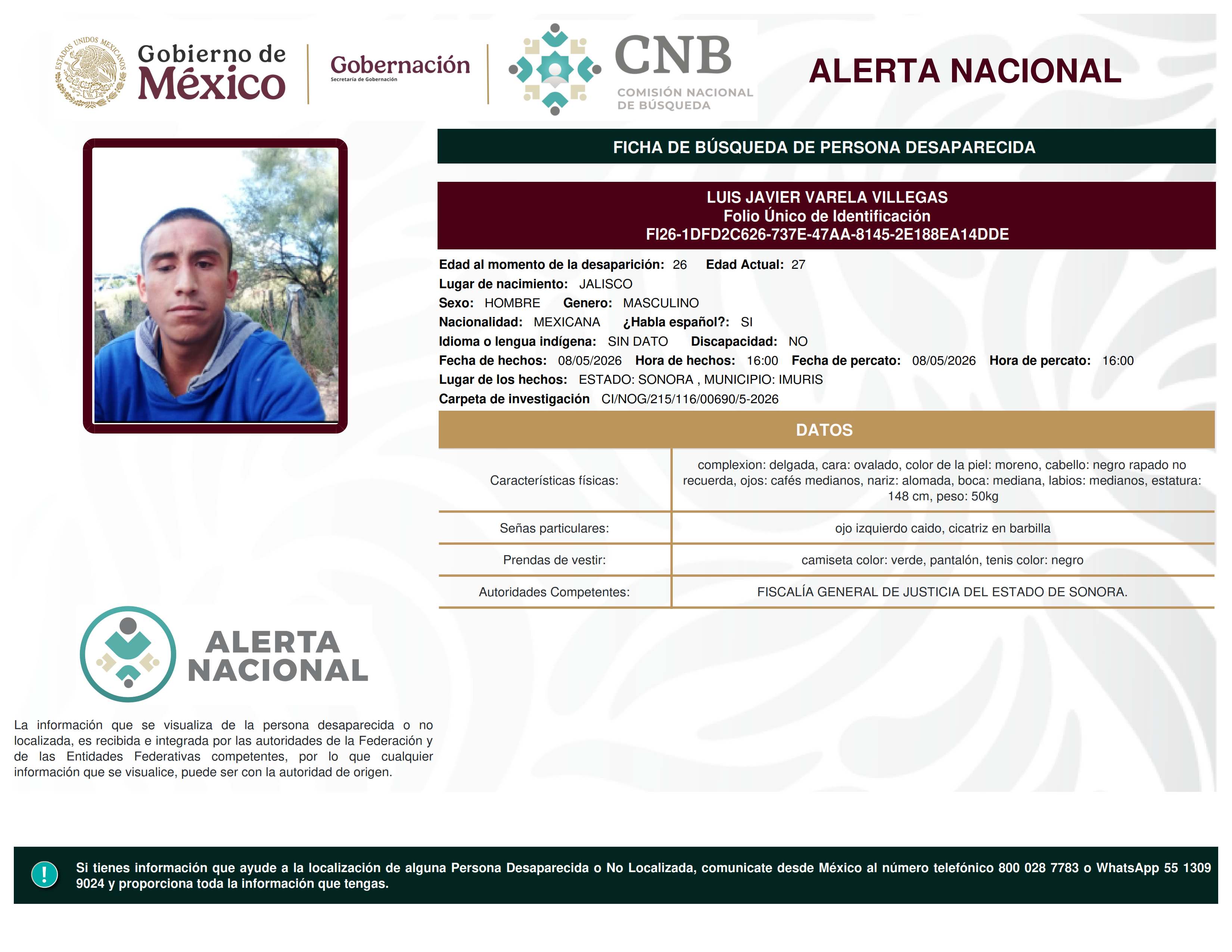 ESTADOS UNIDOS MEXICANOS

Gobierno de México

Gobernación
Secretaría de Gobernación

CNB
COMISIÓN NACIONAL DE BÚSQUEDA

ALERTA NACIONAL

FICHA DE BÚSQUEDA DE PERSONA DESAPARECIDA

LUIS JAVIER VARELA VILLEGAS
Folio Único de Identificación
FI26-1DFD2C626-737E-47AA-8145-2E188EA14DDE

Edad al momento de la desaparición: 26 Edad Actual: 27
Lugar de nacimiento: JALISCO
Sexo: HOMBRE Genero: MASCULINO
Nacionalidad: MEXICANA ¿Habla español?: SI
Idioma o lengua indígena: SIN DATO Discapacidad: NO
Fecha de hechos: 08/05/2026 Hora de hechos: 16:00 Fecha de percato: 08/05/2026 Hora de percato: 16:00
Lugar de los hechos: ESTADO: SONORA , MUNICIPIO: IMURIS
Carpeta de investigación CI/NOG/215/116/00690/5-2026

DATOS

| Características físicas: | complexion: delgada, cara: ovalado, color de la piel: moreno, cabello: negro rapado no recuerda, ojos: cafés medianos, nariz: alomada, boca: mediana, labios: medianos, estatura: 148 cm, peso: 50kg |
|---|---|
| Señas particulares: | ojo izquierdo caido, cicatriz en barbilla |
| Prendas de vestir: | camiseta color: verde, pantalón, tenis color: negro |
| Autoridades Competentes: | FISCALÍA GENERAL DE JUSTICIA DEL ESTADO DE SONORA. |

ALERTA NACIONAL

La información que se visualiza de la persona desaparecida o no localizada, es recibida e integrada por las autoridades de la Federación y de las Entidades Federativas competentes, por lo que cualquier información que se visualice, puede ser con la autoridad de origen.

!

Si tienes información que ayude a la localización de alguna Persona Desaparecida o No Localizada, comunicate desde México al número telefónico 800 028 7783 o WhatsApp 55 1309 9024 y proporciona toda la información que tengas.